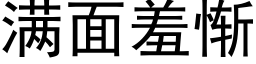 满面羞惭